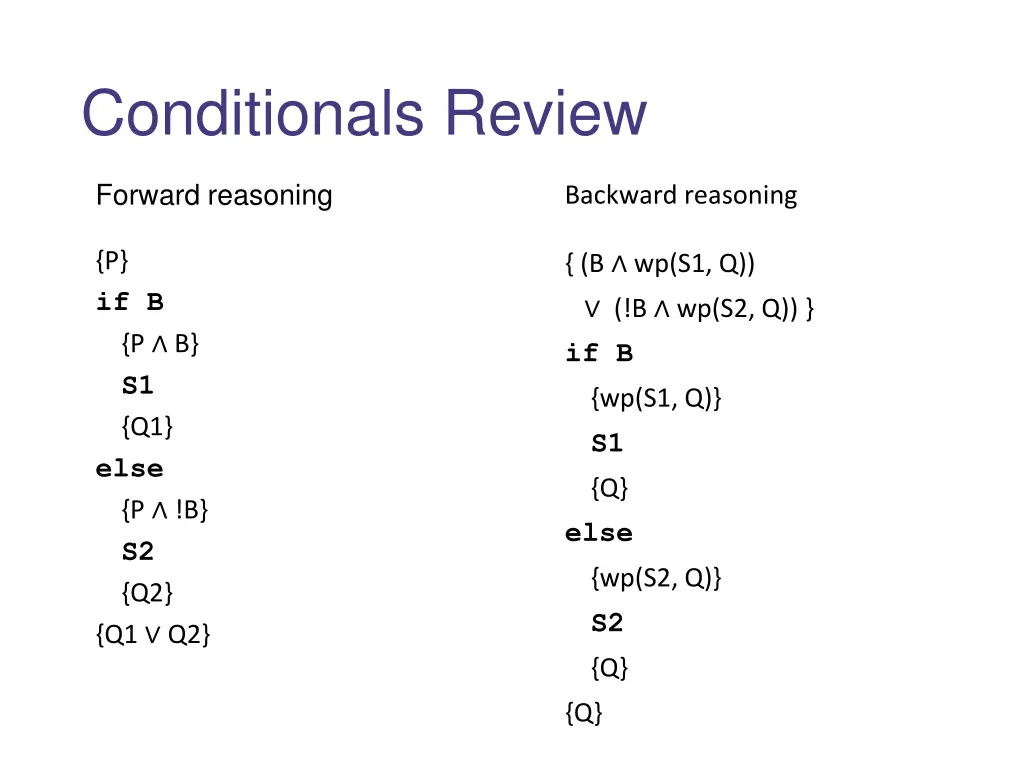 Conditionals Review

Forward reasoning

{P}
if B
{P ∧ B}
S1
{Q1}
else
{P ∧ !B}
S2
{Q2}
{Q1 ∨ Q2}

Backward reasoning

{ (B ∧ wp(S1, Q))
∨ (!B ∧ wp(S2, Q)) }
if B
{wp(S1, Q)}
S1
{Q}
else
{wp(S2, Q)}
S2
{Q}
{Q}